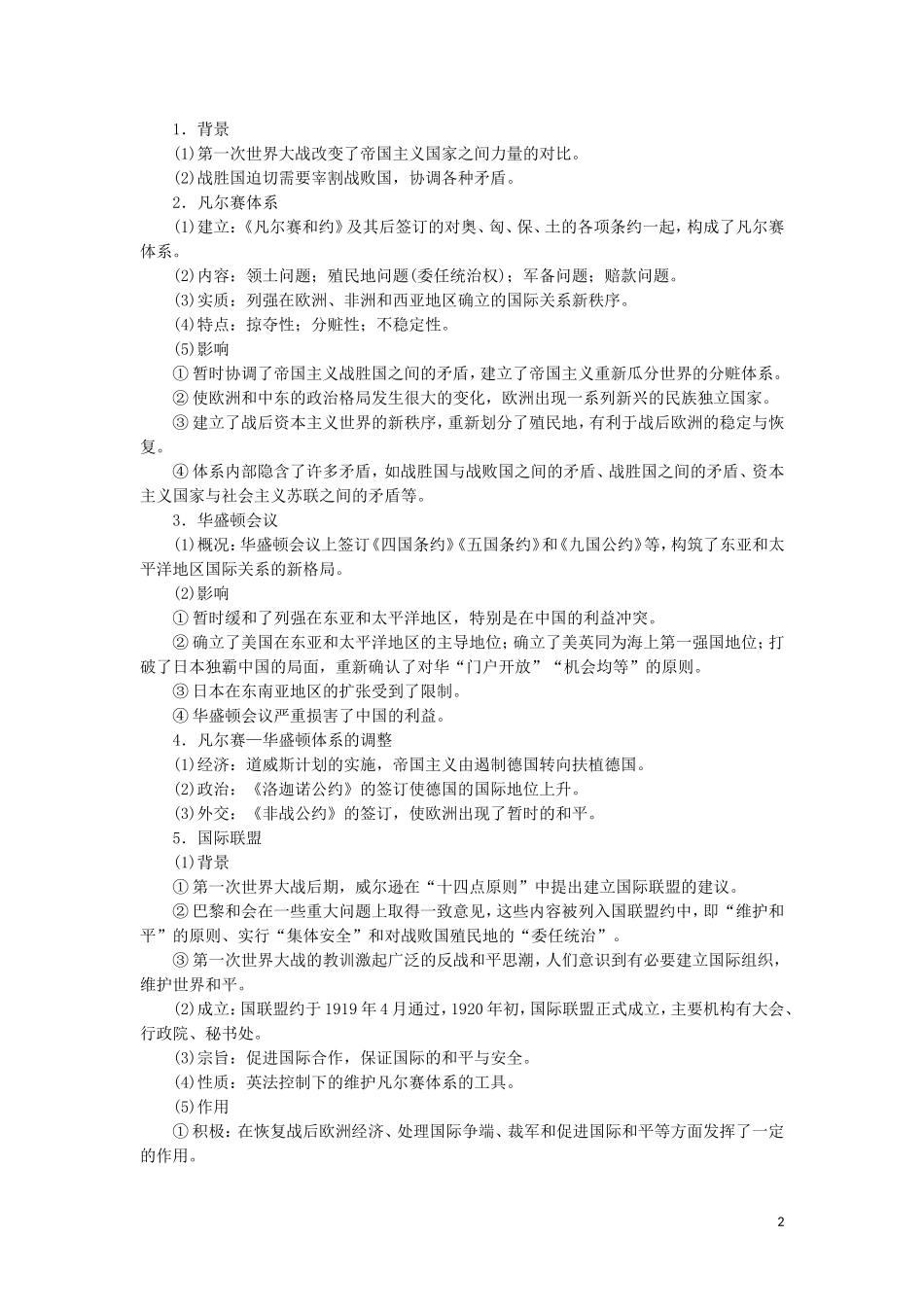 1．背景

(1)第一次世界大战改变了帝国主义国家之间力量的对比。

(2)战胜国迫切需要宰割战败国，协调各种矛盾。

2．凡尔赛体系

(1)建立：《凡尔赛和约》及其后签订的对奥、匈、保、土的各项条约一起，构成了凡尔赛体系。

(2)内容：领土问题；殖民地问题(委任统治权)；军备问题；赔款问题。

(3)实质：列强在欧洲、非洲和西亚地区确立的国际关系新秩序。

(4)特点：掠夺性；分赃性；不稳定性。

(5)影响

①暂时协调了帝国主义战胜国之间的矛盾，建立了帝国主义重新瓜分世界的分赃体系。

②使欧洲和中东的政治格局发生很大的变化，欧洲出现一系列新兴的民族独立国家。

③建立了战后资本主义世界的新秩序，重新划分了殖民地，有利于战后欧洲的稳定与恢复。

④体系内部隐含了许多矛盾，如战胜国与战败国之间的矛盾、战胜国之间的矛盾、资本主义国家与社会主义苏联之间的矛盾等。

3．华盛顿会议

(1)概况：华盛顿会议上签订《四国条约》《五国条约》和《九国公约》等，构筑了东亚和太平洋地区国际关系的新格局。

(2)影响

①暂时缓和了列强在东亚和太平洋地区，特别是在中国的利益冲突。

②确立了美国在东亚和太平洋地区的主导地位；确立了美英同为海上第一强国地位；打破了日本独霸中国的局面，重新确认了对华“门户开放”“机会均等”的原则。

③日本在东南亚地区的扩张受到了限制。

④华盛顿会议严重损害了中国的利益。

4．凡尔赛—华盛顿体系的调整

(1)经济：道威斯计划的实施，帝国主义由遏制德国转向扶植德国。

(2)政治：《洛迦诺公约》的签订使德国的国际地位上升。

(3)外交：《非战公约》的签订，使欧洲出现了暂时的和平。

5．国际联盟

(1)背景

①第一次世界大战后期，威尔逊在“十四点原则”中提出建立国际联盟的建议。

②巴黎和会在一些重大问题上取得一致意见，这些内容被列入国联盟约中，即“维护和平”的原则、实行“集体安全”和对战败国殖民地的“委任统治”。

③第一次世界大战的教训激起广泛的反战和平思潮，人们意识到有必要建立国际组织，维护世界和平。

(2)成立：国联盟约于1919年4月通过，1920年初，国际联盟正式成立，主要机构有大会、行政院、秘书处。

(3)宗旨：促进国际合作，保证国际的和平与安全。

(4)性质：英法控制下的维护凡尔赛体系的工具。

(5)作用

①积极：在恢复战后欧洲经济、处理国际争端、裁军和促进国际和平等方面发挥了一定的作用。

2